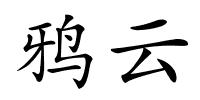 鸦云